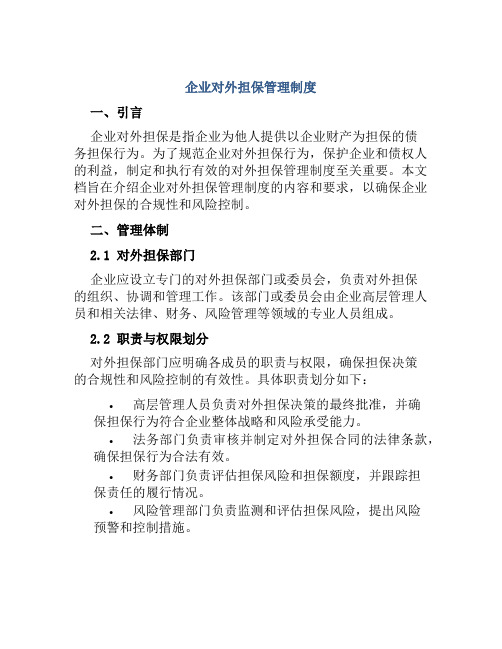 企业对外担保管理制度

一、引言

企业对外担保是指企业为他人提供以企业财产为担保的债务担保行为。为了规范企业对外担保行为，保护企业和债权人的利益，制定和执行有效的对外担保管理制度至关重要。本文档旨在介绍企业对外担保管理制度的内容和要求，以确保企业对外担保的合规性和风险控制。

二、管理体制

2.1 对外担保部门

企业应设立专门的对外担保部门或委员会，负责对外担保的组织、协调和管理工作。该部门或委员会由企业高层管理人员和相关法律、财务、风险管理等领域的专业人员组成。

2.2 职责与权限划分

对外担保部门应明确各成员的职责与权限，确保担保决策的合规性和风险控制的有效性。具体职责划分如下：

• 高层管理人员负责对外担保决策的最终批准，并确保担保行为符合企业整体战略和风险承受能力。

• 法务部门负责审核并制定对外担保合同的法律条款，确保担保行为合法有效。

• 财务部门负责评估担保风险和担保额度，并跟踪担保责任的履行情况。

• 风险管理部门负责监测和评估担保风险，提出风险预警和控制措施。